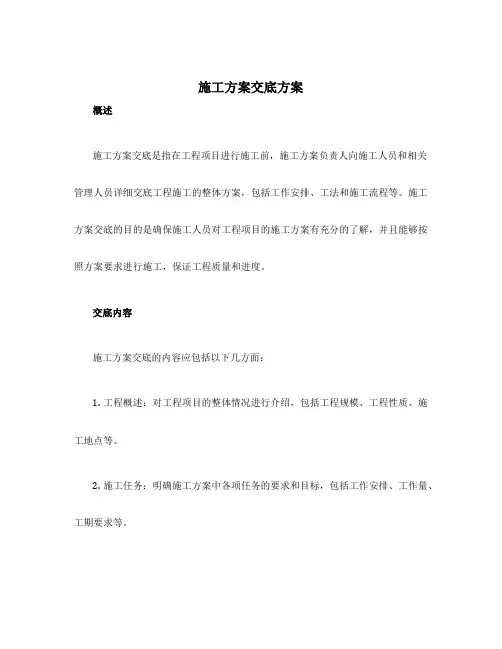 施工方案交底方案

概述

施工方案交底是指在工程项目进行施工前，施工方案负责人向施工人员和相关管理人员详细交底工程施工的整体方案，包括工作安排、工法和施工流程等。施工方案交底的目的是确保施工人员对工程项目的施工方案有充分的了解，并且能够按照方案要求进行施工，保证工程质量和进度。

交底内容

施工方案交底的内容应包括以下几方面：

1. 工程概述：对工程项目的整体情况进行介绍，包括工程规模、工程性质、施工地点等。

2. 施工任务：明确施工方案中各项任务的要求和目标，包括工作安排、工作量、工期要求等。